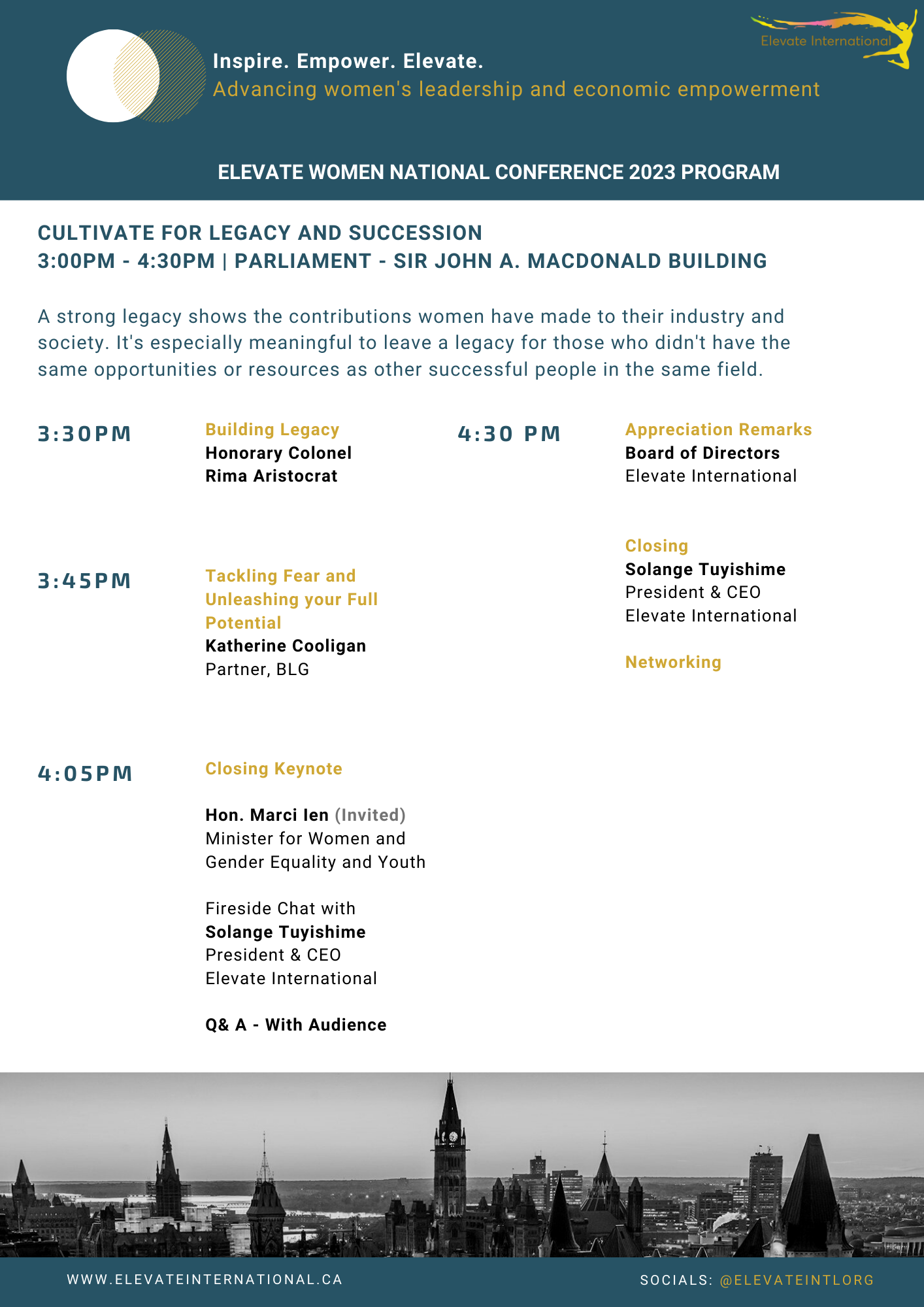 Elevate International

Inspire. Empower. Elevate.
Advancing women's leadership and economic empowerment

ELEVATE WOMEN NATIONAL CONFERENCE 2023 PROGRAM

CULTIVATE FOR LEGACY AND SUCCESSION
3:00PM - 4:30PM | PARLIAMENT - SIR JOHN A. MACDONALD BUILDING

A strong legacy shows the contributions women have made to their industry and society. It's especially meaningful to leave a legacy for those who didn't have the same opportunities or resources as other successful people in the same field.

3:30PM

Building Legacy
Honorary Colonel
Rima Aristocrat

3:45PM

Tackling Fear and Unleashing your Full Potential
Katherine Cooligan
Partner, BLG

4:05PM

Closing Keynote

Hon. Marci Ien (Invited)
Minister for Women and Gender Equality and Youth

Fireside Chat with
Solange Tuyishime
President & CEO
Elevate International

Q& A - With Audience

4:30 PM

Appreciation Remarks
Board of Directors
Elevate International

Closing
Solange Tuyishime
President & CEO
Elevate International

Networking

WWW.ELEVATEINTERNATIONAL.CA

SOCIALS: @ELEVATEINTLORG